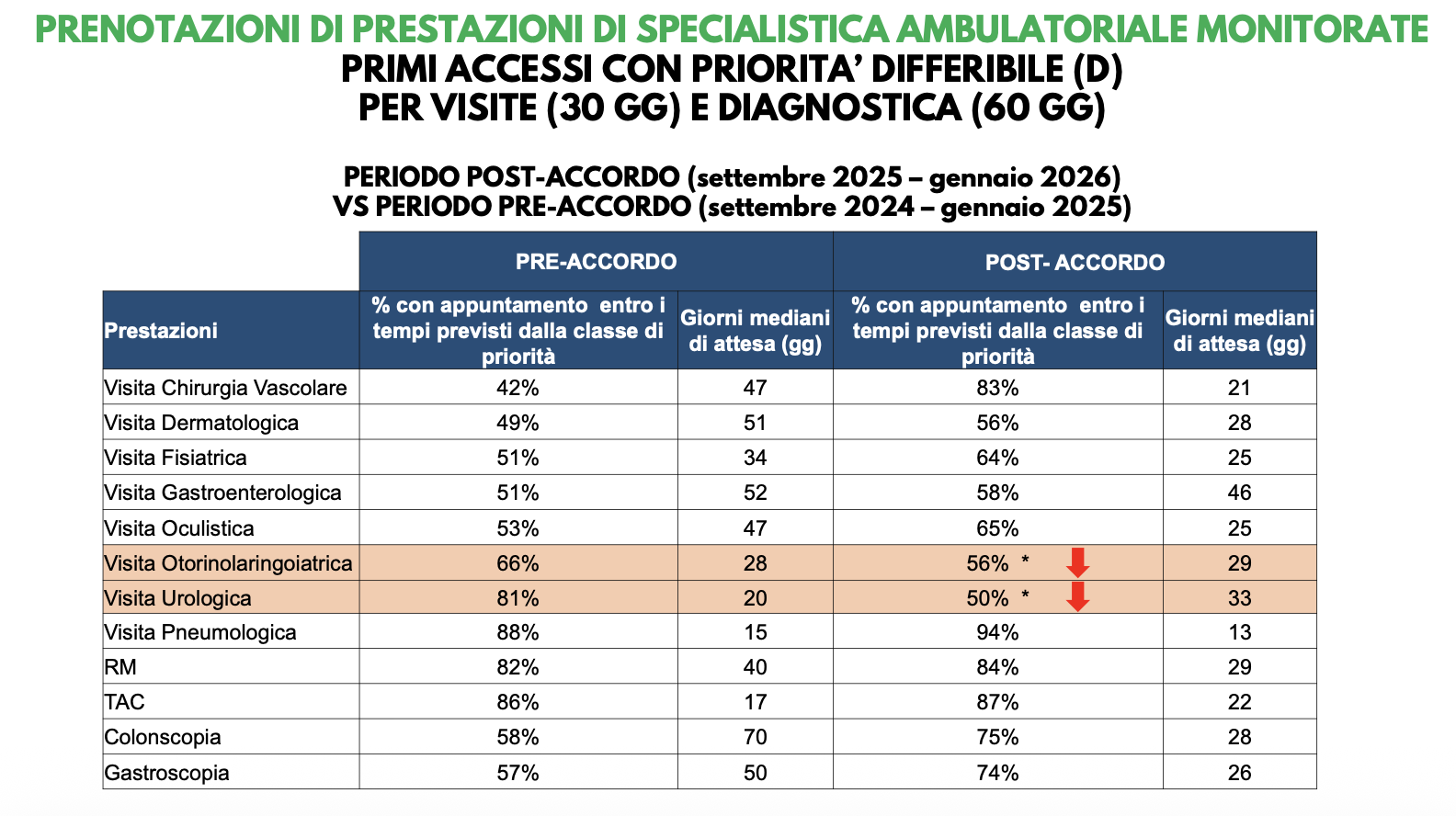 PRENOTAZIONI DI PRESTAZIONI DI SPECIALISTICA AMBULATORIALE MONITORATE
PRIMI ACCESSI CON PRIORITA' DIFFERIBILE (D)
PER VISITE (30 GG) E DIAGNOSTICA (60 GG)

PERIODO POST-ACCORDO (settembre 2025 – gennaio 2026)
VS PERIODO PRE-ACCORDO (settembre 2024 – gennaio 2025)

|  | PRE-ACCORDO |  | POST- ACCORDO |  |
|---|---|---|---|---|
| Prestazioni | % con appuntamento entro i tempi previsti dalla classe di priorità | Giorni mediani di attesa (gg) | % con appuntamento entro i tempi previsti dalla classe di priorità | Giorni mediani di attesa (gg) |
| Visita Chirurgia Vascolare | 42% | 47 | 83% | 21 |
| Visita Dermatologica | 49% | 51 | 56% | 28 |
| Visita Fisiatrica | 51% | 34 | 64% | 25 |
| Visita Gastroenterologica | 51% | 52 | 58% | 46 |
| Visita Oculistica | 53% | 47 | 65% | 25 |
| Visita Otorinolaringoiatrica | 66% | 28 | 56% * | 29 |
| Visita Urologica | 81% | 20 | 50% * | 33 |
| Visita Pneumologica | 88% | 15 | 94% | 13 |
| RM | 82% | 40 | 84% | 29 |
| TAC | 86% | 17 | 87% | 22 |
| Colonscopia | 58% | 70 | 75% | 28 |
| Gastroscopia | 57% | 50 | 74% | 26 |